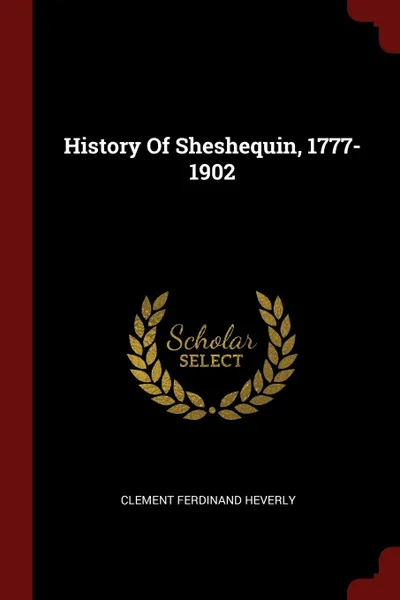 History Of Sheshequin, 1777-1902

Scholar
SELECT

CLEMENT FERDINAND HEVERLY